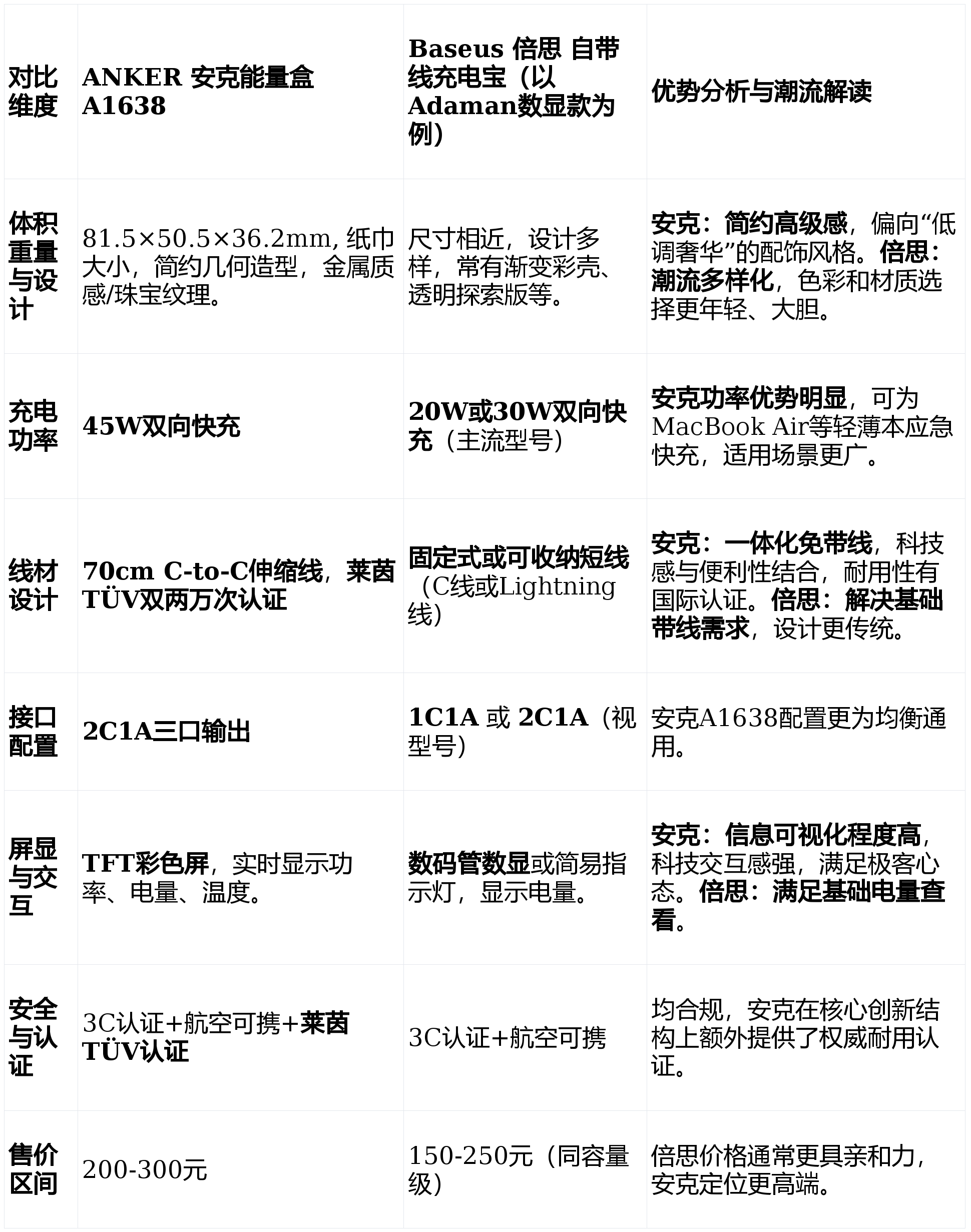 | 对比维度 | ANKER 安克能量盒 A1638 | Baseus 倍思 自带线充电宝（以Adaman数显款为例） | 优势分析与潮流解读 |
|---|---|---|---|
| 体积重量与设计 | 81.5×50.5×36.2mm, 纸巾大小，简约几何造型，金属质感/珠宝纹理。 | 尺寸相近，设计多样，常有渐变彩壳、透明探索版等。 | 安克：简约高级感，偏向“低调奢华”的配饰风格。倍思：潮流多样化，色彩和材质选择更年轻、大胆。 |
| 充电功率 | 45W双向快充 | 20W或30W双向快充（主流型号） | 安克功率优势明显，可为MacBook Air等轻薄本应急快充，适用场景更广。 |
| 线材设计 | 70cm C-to-C伸缩线，莱茵TÜV双两万次认证 | 固定式或可收纳短线（C线或Lightning线） | 安克：一体化免带线，科技感与便利性结合，耐用性有国际认证。倍思：解决基础带线需求，设计更传统。 |
| 接口配置 | 2C1A三口输出 | 1C1A 或 2C1A（视型号） | 安克A1638配置更为均衡通用。 |
| 屏显与交互 | TFT彩色屏，实时显示功率、电量、温度。 | 数码管数显或简易指示灯，显示电量。 | 安克：信息可视化程度高，科技交互感强，满足极客心态。倍思：满足基础电量查看。 |
| 安全与认证 | 3C认证+航空可携+莱茵TÜV认证 | 3C认证+航空可携 | 均合规，安克在核心创新结构上额外提供了权威耐用认证。 |
| 售价区间 | 200-300元 | 150-250元（同容量级） | 倍思价格通常更具亲和力，安克定位更高端。 |